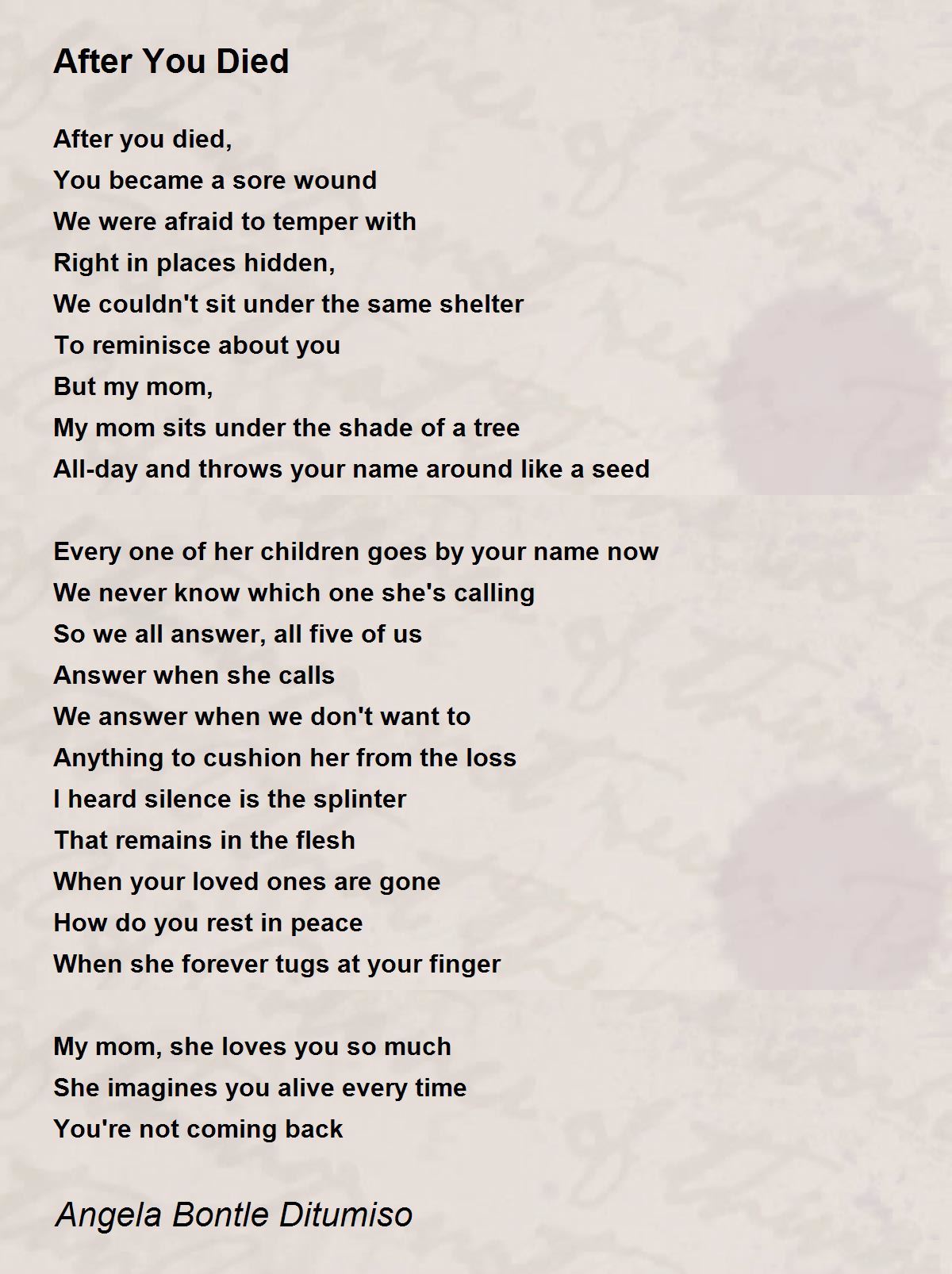 After You Died

After you died,
You became a sore wound
We were afraid to temper with
Right in places hidden,
We couldn't sit under the same shelter
To reminisce about you
But my mom,
My mom sits under the shade of a tree
All-day and throws your name around like a seed

Every one of her children goes by your name now
We never know which one she's calling
So we all answer, all five of us
Answer when she calls
We answer when we don't want to
Anything to cushion her from the loss
I heard silence is the splinter
That remains in the flesh
When your loved ones are gone
How do you rest in peace
When she forever tugs at your finger

My mom, she loves you so much
She imagines you alive every time
You're not coming back

Angela Bontle Ditumiso